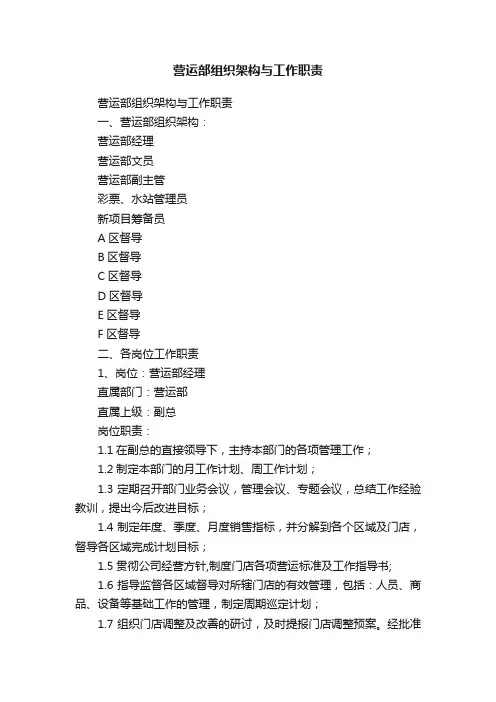 营运部组织架构与工作职责

营运部组织架构与工作职责

一、营运部组织架构：

营运部经理

营运部文员

营运部副主管

彩票、水站管理员

新项目筹备员

A 区督导

B 区督导

C 区督导

D 区督导

E 区督导

F 区督导

二、各岗位工作职责

1、岗位：营运部经理

直属部门：营运部

直属上级：副总

岗位职责：

1.1 在副总的直接领导下，主持本部门的各项管理工作；

1.2 制定本部门的月工作计划、周工作计划；

1.3 定期召开部门业务会议，管理会议、专题会议，总结工作经验教训，提出今后改进目标；

1.4 制定年度、季度、月度销售指标，并分解到各个区域及门店，督导各区域完成计划目标；

1.5 贯彻公司经营方针,制度门店各项营运标准及工作指导书;

1.6 指导监督各区域督导对所辖门店的有效管理，包括：人员、商品、设备等基础工作的管理，制定周期巡定计划；

1.7 组织门店调整及改善的研讨，及时提报门店调整预案。经批准